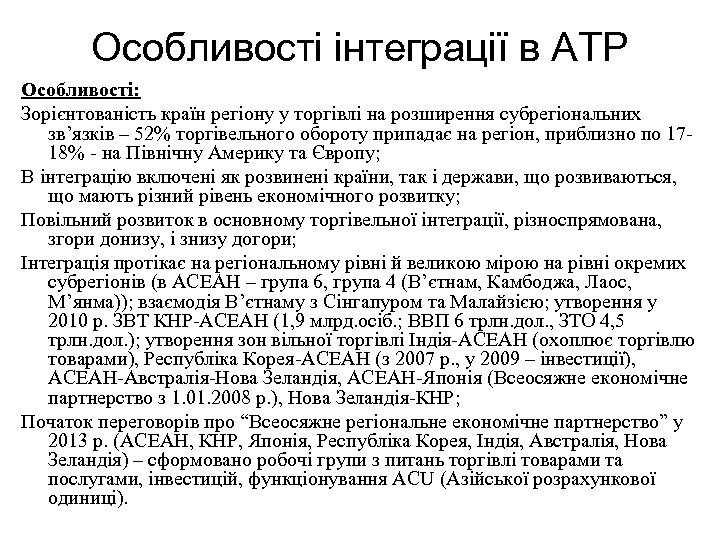 Особливості інтеграції в АТР

Особливості:

Зорієнтованість країн регіону у торгівлі на розширення субрегіональних зв’язків – 52% торгівельного обороту припадає на регіон, приблизно по 17-18% - на Північну Америку та Європу;

В інтеграцію включені як розвинені країни, так і держави, що розвиваються, що мають різний рівень економічного розвитку;

Повільний розвиток в основному торгівельної інтеграції, різноспрямована, згори донизу, і знизу догори;

Інтеграція протікає на регіональному рівні й великою мірою на рівні окремих субрегіонів (в АСЕАН – група 6, група 4 (В’єтнам, Камбоджа, Лаос, М’янма)); взаємодія В’єтнаму з Сінгапуром та Малайзією; утворення у 2010 р. ЗВТ КНР-АСЕАН (1,9 млрд.осіб.; ВВП 6 трлн.дол., ЗТО 4,5 трлн.дол.); утворення зон вільної торгівлі Індія-АСЕАН (охоплює торгівлю товарами), Республіка Корея-АСЕАН (з 2007 р., у 2009 – інвестиції), АСЕАН-Австралія-Нова Зеландія, АСЕАН-Японія (Всеосяжне економічне партнерство з 1.01.2008 р.), Нова Зеландія-КНР;

Початок переговорів про “Всеосяжне регіональне економічне партнерство” у 2013 р. (АСЕАН, КНР, Японія, Республіка Корея, Індія, Австралія, Нова Зеландія) – сформовано робочі групи з питань торгівлі товарами та послугами, інвестицій, функціонування ACU (Азійської розрахункової одиниці).